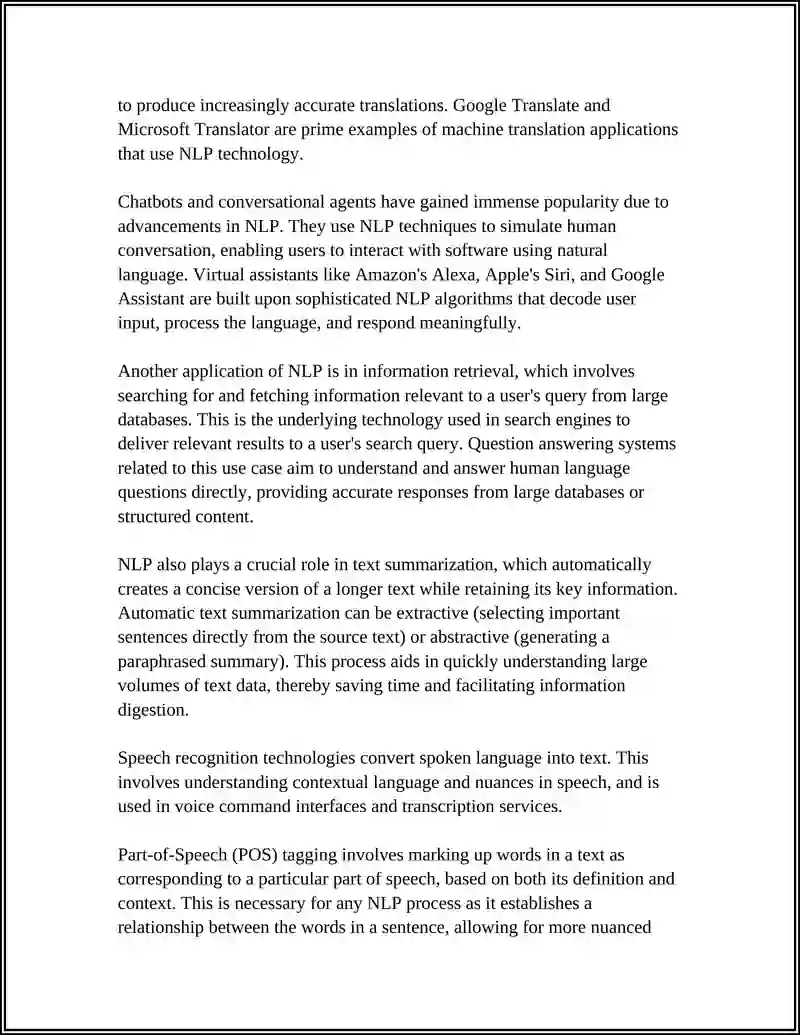 to produce increasingly accurate translations. Google Translate and Microsoft Translator are prime examples of machine translation applications that use NLP technology.

Chatbots and conversational agents have gained immense popularity due to advancements in NLP. They use NLP techniques to simulate human conversation, enabling users to interact with software using natural language. Virtual assistants like Amazon's Alexa, Apple's Siri, and Google Assistant are built upon sophisticated NLP algorithms that decode user input, process the language, and respond meaningfully.

Another application of NLP is in information retrieval, which involves searching for and fetching information relevant to a user's query from large databases. This is the underlying technology used in search engines to deliver relevant results to a user's search query. Question answering systems related to this use case aim to understand and answer human language questions directly, providing accurate responses from large databases or structured content.

NLP also plays a crucial role in text summarization, which automatically creates a concise version of a longer text while retaining its key information. Automatic text summarization can be extractive (selecting important sentences directly from the source text) or abstractive (generating a paraphrased summary). This process aids in quickly understanding large volumes of text data, thereby saving time and facilitating information digestion.

Speech recognition technologies convert spoken language into text. This involves understanding contextual language and nuances in speech, and is used in voice command interfaces and transcription services.

Part-of-Speech (POS) tagging involves marking up words in a text as corresponding to a particular part of speech, based on both its definition and context. This is necessary for any NLP process as it establishes a relationship between the words in a sentence, allowing for more nuanced